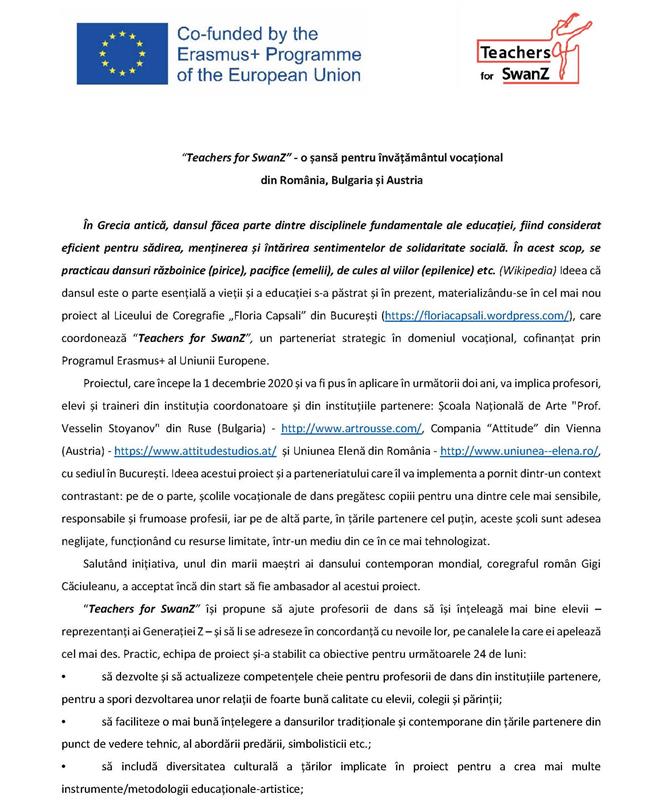 Co-funded by the Erasmus+ Programme of the European Union

Teachers for SwanZ

"Teachers for SwanZ" - o șansă pentru învățământul vocațional din România, Bulgaria și Austria

În Grecia antică, dansul făcea parte dintre disciplinele fundamentale ale educației, fiind considerat eficient pentru sădirea, menținerea și întărirea sentimentelor de solidaritate socială. În acest scop, se practicau dansuri războinice (pirice), pacifice (emelii), de cules al viilor (epilenice) etc. (Wikipedia) Ideea că dansul este o parte esențială a vieții și a educației s-a păstrat și în prezent, materializându-se în cel mai nou proiect al Liceului de Coregrafie „Floria Capsali" din București (https://floriacapsali.wordpress.com/), care coordonează "Teachers for SwanZ", un parteneriat strategic în domeniul vocațional, cofinanțat prin Programul Erasmus+ al Uniunii Europene.

Proiectul, care începe la 1 decembrie 2020 și va fi pus în aplicare în următorii doi ani, va implica profesori, elevi și traineri din instituția coordonatoare și din instituțiile partenere: Școala Națională de Arte "Prof. Vesselin Stoyanov" din Ruse (Bulgaria) - http://www.artrousse.com/, Compania "Attitude" din Vienna (Austria) - https://www.attitudestudios.at/ și Uniunea Elenă din România - http://www.uniunea--elena.ro/, cu sediul în București. Ideea acestui proiect și a parteneriatului care îl va implementa a pornit dintr-un context contrastant: pe de o parte, școlile vocaționale de dans pregătesc copiii pentru una dintre cele mai sensibile, responsabile și frumoase profesii, iar pe de altă parte, în țările partenere cel puțin, aceste școli sunt adesea neglijate, funcționând cu resurse limitate, într-un mediu din ce în ce mai tehnologizat.

Salutând inițiativa, unul din marii maeștri ai dansului contemporan mondial, coregraful român Gigi Căciuleanu, a acceptat încă din start să fie ambasador al acestui proiect.

"Teachers for SwanZ" își propune să ajute profesorii de dans să își înțeleagă mai bine elevii – reprezentanți ai Generației Z – și să li se adreseze în concordanță cu nevoile lor, pe canalele la care ei apelează cel mai des. Practic, echipa de proiect și-a stabilit ca obiective pentru următoarele 24 de luni:

• să dezvolte și să actualizeze competențele cheie pentru profesorii de dans din instituțiile partenere, pentru a spori dezvoltarea unor relații de foarte bună calitate cu elevii, colegii și părinții;

• să faciliteze o mai bună înțelegere a dansurilor tradiționale și contemporane din țările partenere din punct de vedere tehnic, al abordării predării, simbolisticii etc.;

• să includă diversitatea culturală a țărilor implicate în proiect pentru a crea mai multe instrumente/metodologii educaționale-artistice;